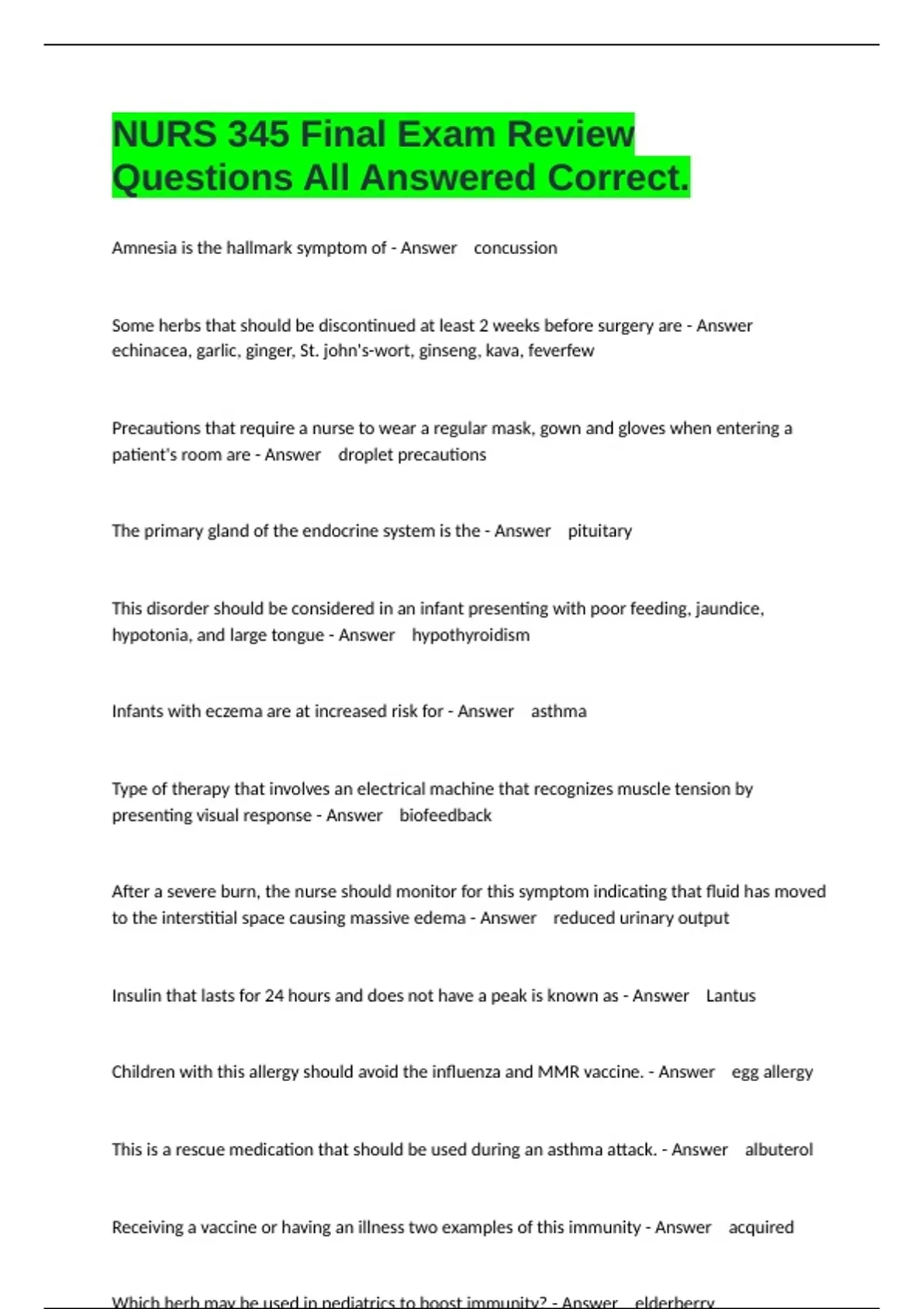 NURS 345 Final Exam Review Questions All Answered Correct.

Amnesia is the hallmark symptom of - Answer concussion

Some herbs that should be discontinued at least 2 weeks before surgery are - Answer echinacea, garlic, ginger, St. john's-wort, ginseng, kava, feverfew

Precautions that require a nurse to wear a regular mask, gown and gloves when entering a patient's room are - Answer droplet precautions

The primary gland of the endocrine system is the - Answer pituitary

This disorder should be considered in an infant presenting with poor feeding, jaundice, hypotonia, and large tongue - Answer hypothyroidism

Infants with eczema are at increased risk for - Answer asthma

Type of therapy that involves an electrical machine that recognizes muscle tension by presenting visual response - Answer biofeedback

After a severe burn, the nurse should monitor for this symptom indicating that fluid has moved to the interstitial space causing massive edema - Answer reduced urinary output

Insulin that lasts for 24 hours and does not have a peak is known as - Answer Lantus

Children with this allergy should avoid the influenza and MMR vaccine. - Answer egg allergy

This is a rescue medication that should be used during an asthma attack. - Answer albuterol

Receiving a vaccine or having an illness two examples of this immunity - Answer acquired

Which herb may be used in pediatrics to boost immunity? - Answer elderberry